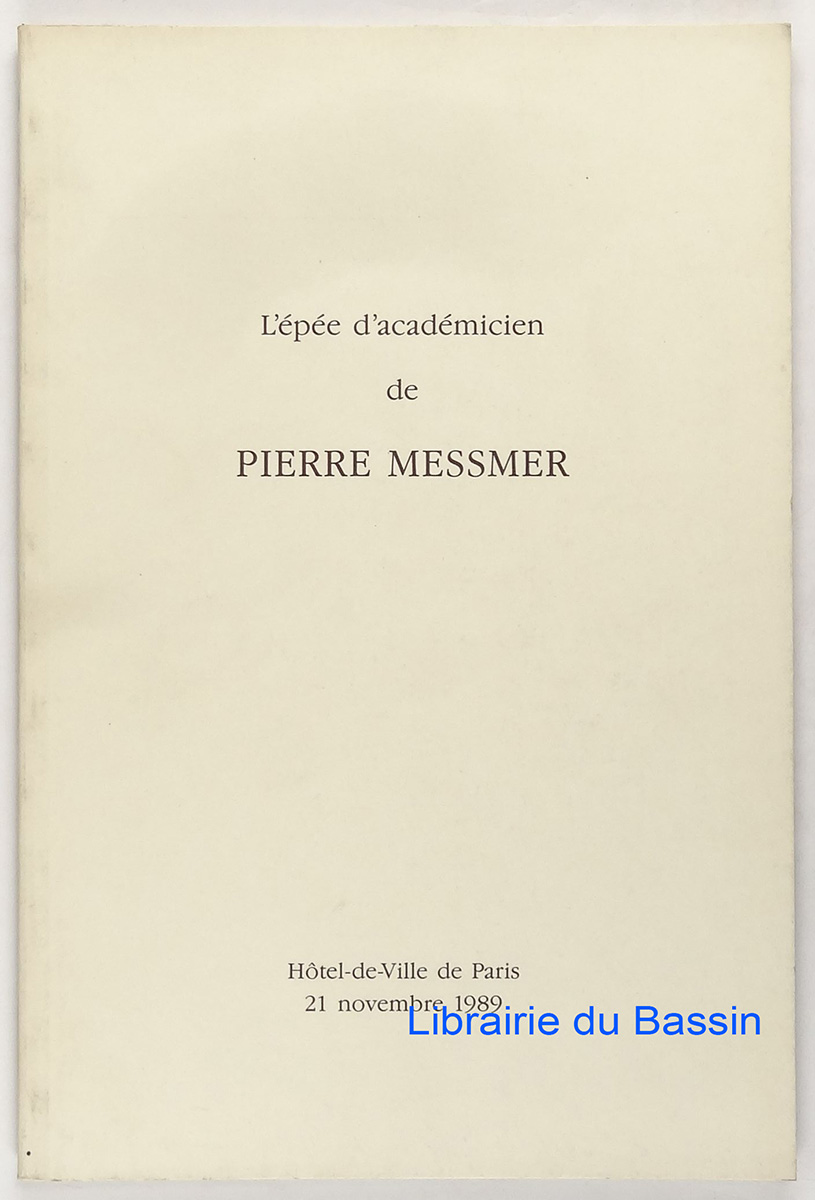 L'épée d'académicien

de

PIERRE MESSMER

Hôtel-de-Ville de Paris
21 novembre 1989

Librairie du Bassin